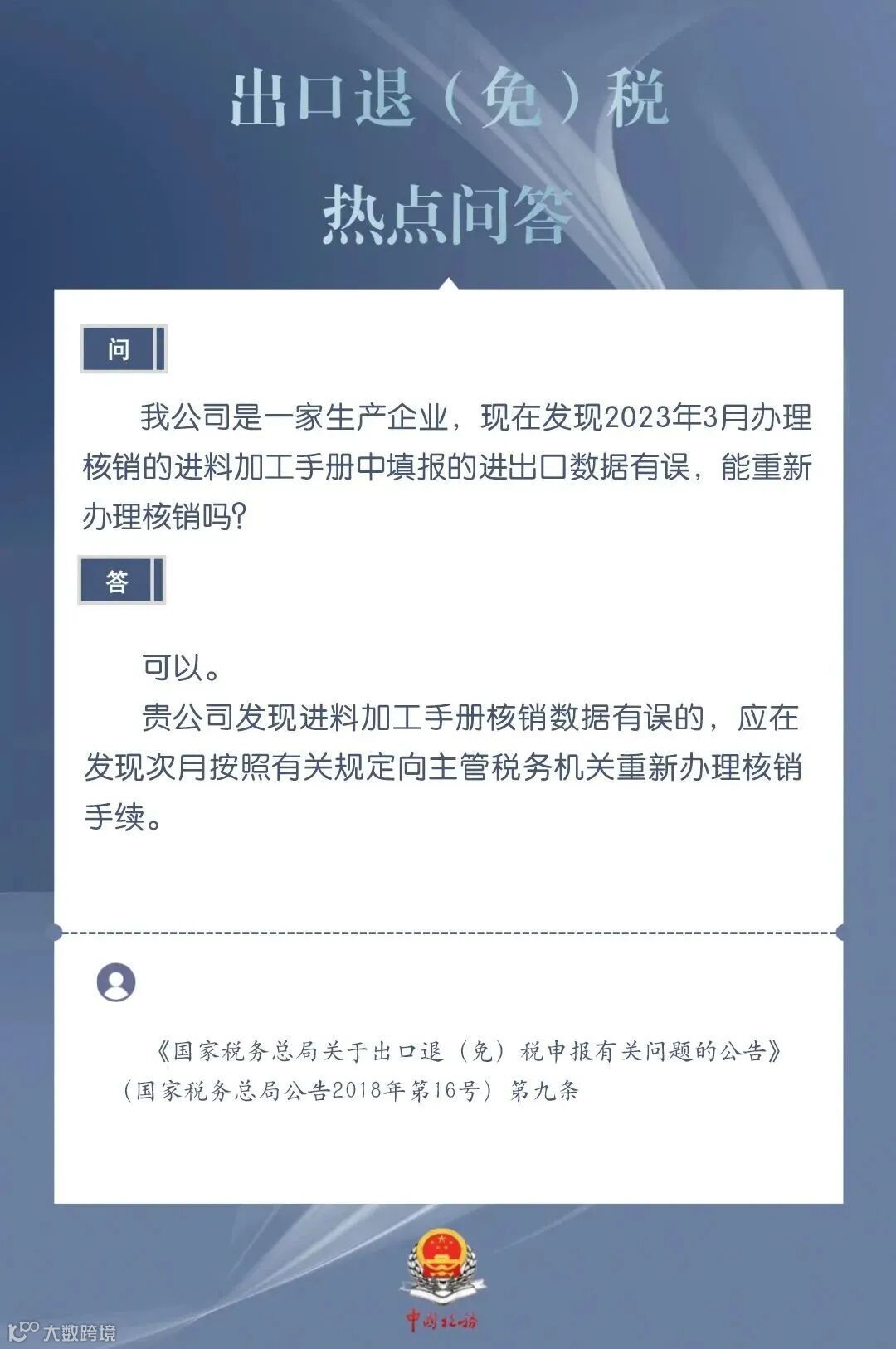 出口退（免）税

热点问答

问

我公司是一家生产企业，现在发现2023年3月办理核销的进料加工手册中填报的进出口数据有误，能重新办理核销吗?

答

可以。

贵公司发现进料加工手册核销数据有误的，应在发现次月按照有关规定向主管税务机关重新办理核销手续。

《国家税务总局关于出口退（免）税申报有关问题的公告》（国家税务总局公告2018年第16号）第九条

中国税务

大数跨境